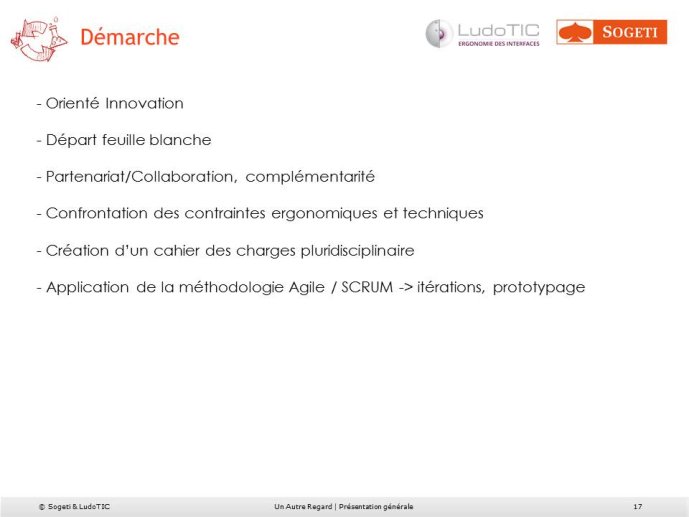 Démarche

LudoTIC
ERGONOMIE DES INTERFACES

SOGETI

- Orienté Innovation

- Départ feuille blanche

- Partenariat/Collaboration, complémentarité

- Confrontation des contraintes ergonomiques et techniques

- Création d'un cahier des charges pluridisciplinaire

- Application de la méthodologie Agile / SCRUM -> itérations, prototypage

© Sogeti & LudoTIC

Un Autre Regard | Présentation générale

17